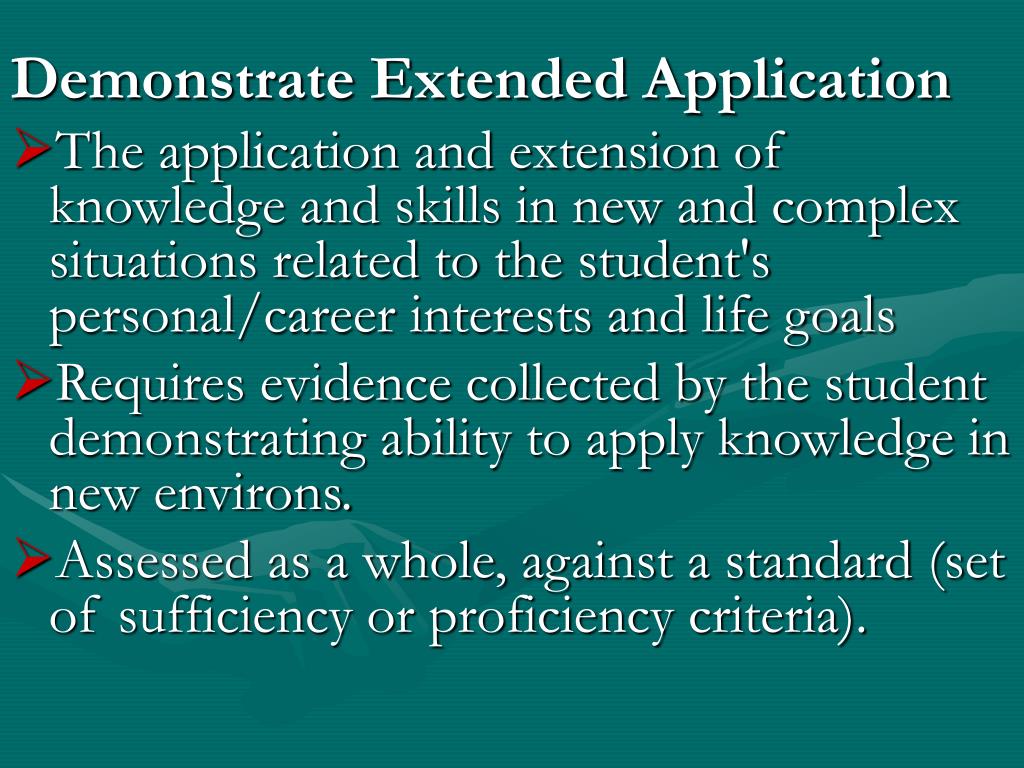 Demonstrate Extended Application

➢The application and extension of knowledge and skills in new and complex situations related to the student's personal/career interests and life goals

➢Requires evidence collected by the student demonstrating ability to apply knowledge in new environs.

➢Assessed as a whole, against a standard (set of sufficiency or proficiency criteria).